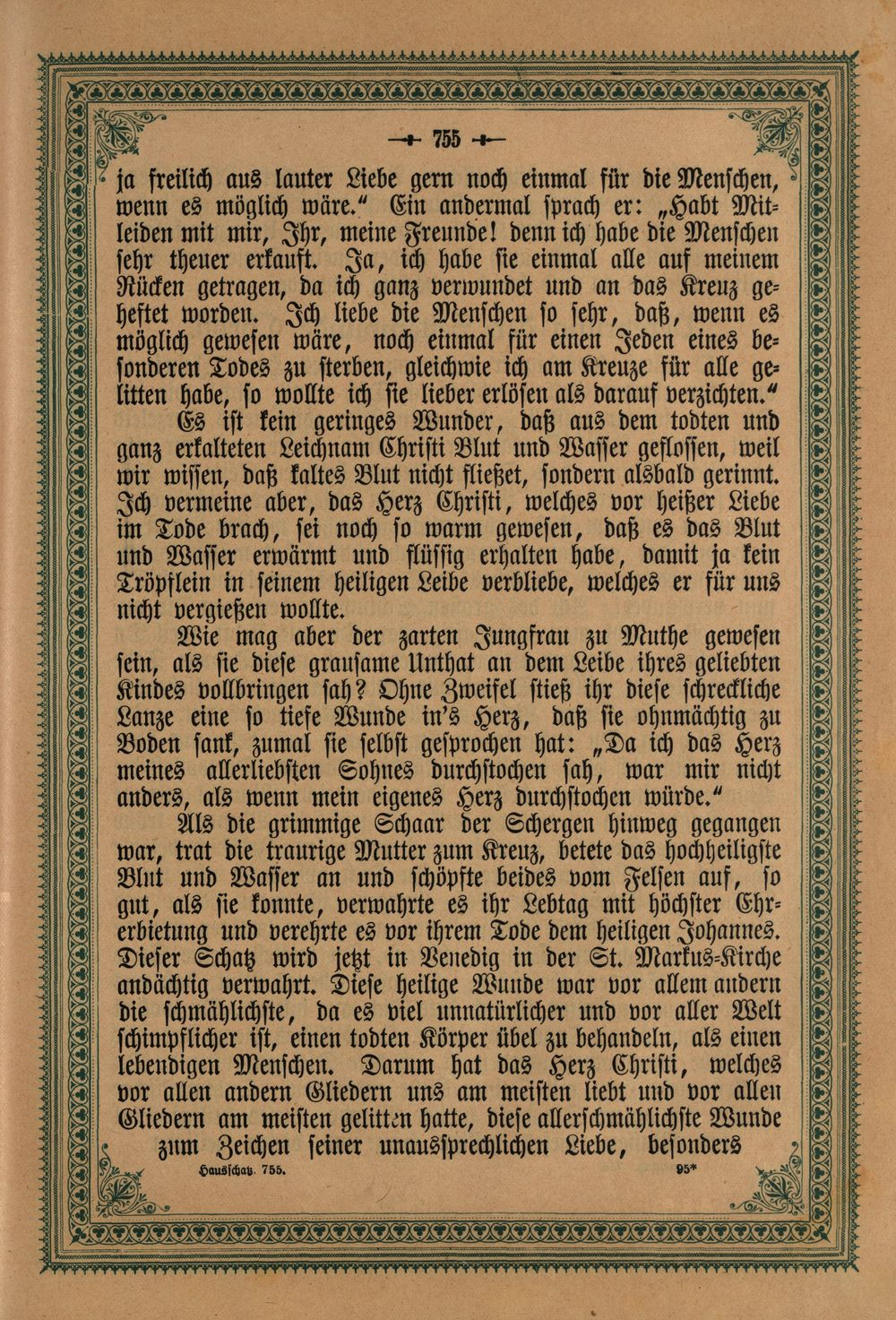 755

ja freilich aus lauter Liebe gern noch einmal für die Menschen, wenn es möglich wäre." Ein andermal sprach er: „Habt Mitleiden mit mir, Ihr, meine Freunde! denn ich habe die Menschen sehr theuer erkauft. Ja, ich habe sie einmal alle auf meinem Rücken getragen, da ich ganz verwundet und an das Kreuz geheftet worden. Ich liebe die Menschen so sehr, daß, wenn es möglich gewesen wäre, noch einmal für einen Jeden eines besonderen Todes zu sterben, gleichwie ich am Kreuze für alle gelitten habe, so wollte ich sie lieber erlösen als darauf verzichten."

Es ist kein geringes Wunder, daß aus dem todten und ganz erkalteten Leichnam Christi Blut und Wasser geflossen, weil wir wissen, daß kaltes Blut nicht fließet, sondern alsbald gerinnt. Ich vermeine aber, das Herz Christi, welches vor heißer Liebe im Tode brach, sei noch so warm gewesen, daß es das Blut und Wasser erwärmt und flüssig erhalten habe, damit ja kein Tröpflein in seinem heiligen Leibe verbliebe, welches er für uns nicht vergießen wollte.

Wie mag aber der zarten Jungfrau zu Muthe gewesen sein, als sie diese grausame Unthat an dem Leibe ihres geliebten Kindes vollbringen sah? Ohne Zweifel stieß ihr diese schreckliche Lanze eine so tiefe Wunde in's Herz, daß sie ohnmächtig zu Boden sank, zumal sie selbst gesprochen hat: „Da ich das Herz meines allerliebsten Sohnes durchstochen sah, war mir nicht anders, als wenn mein eigenes Herz durchstochen würde."

Als die grimmige Schaar der Schergen hinweg gegangen war, trat die traurige Mutter zum Kreuz, betete das hochheiligste Blut und Wasser an und schöpfte beides vom Felsen auf, so gut, als sie konnte, verwahrte es ihr Lebtag mit höchster Ehrerbietung und verehrte es vor ihrem Tode dem heiligen Johannes. Dieser Schatz wird jetzt in Venedig in der St. Markus-Kirche andächtig verwahrt. Diese heilige Wunde war vor allem andern die schmählichste, da es viel unnatürlicher und vor aller Welt schimpflicher ist, einen todten Körper übel zu behandeln, als einen lebendigen Menschen. Darum hat das Herz Christi, welches vor allen andern Gliedern uns am meisten liebt und vor allen Gliedern am meisten gelitten hatte, diese allerschmählichste Wunde zum Zeichen seiner unaussprechlichen Liebe, besonders

Hausschatz. 755. 95*